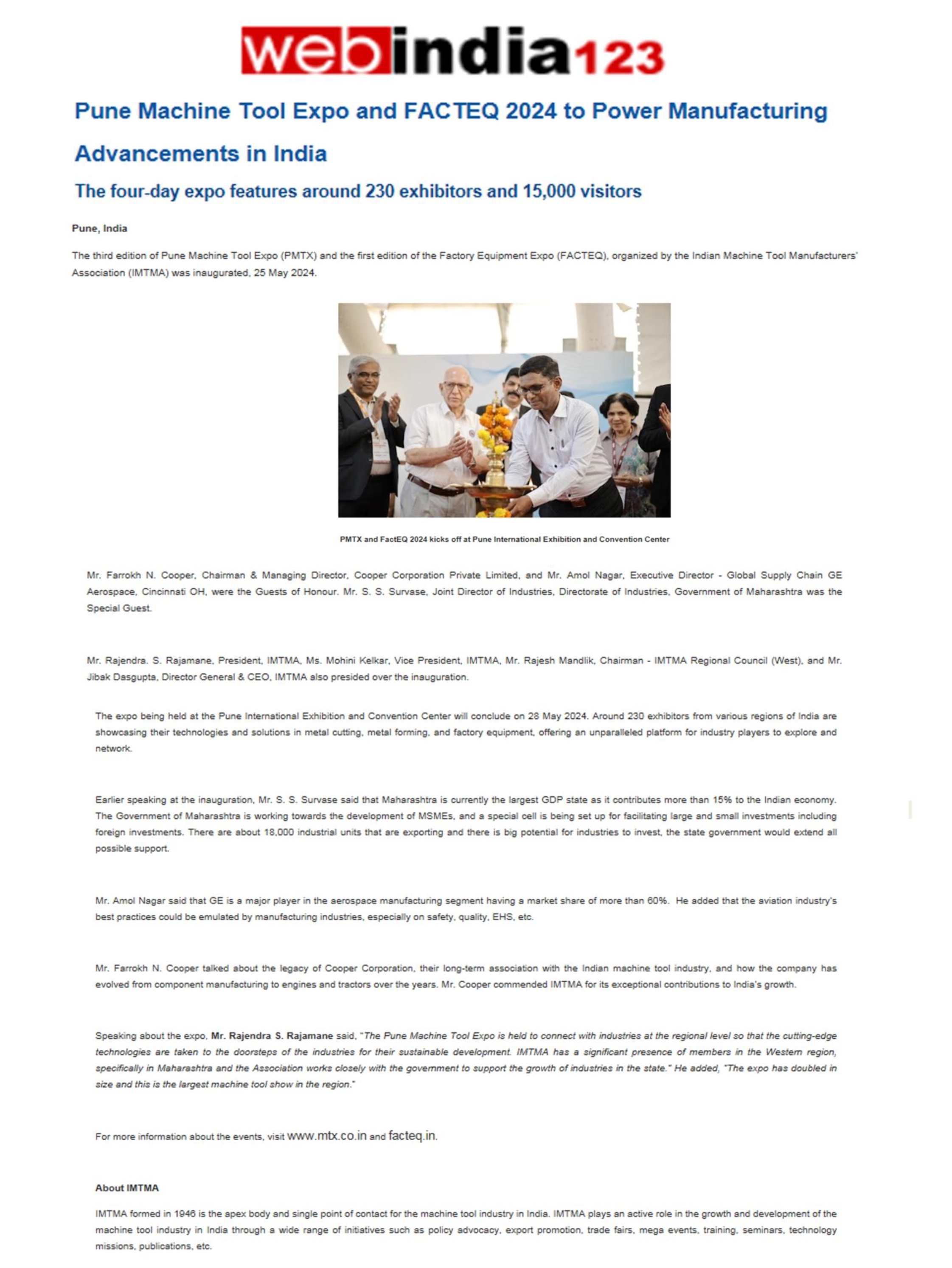 webindia123

Pune Machine Tool Expo and FACTEQ 2024 to Power Manufacturing Advancements in India

The four-day expo features around 230 exhibitors and 15,000 visitors

Pune, India

The third edition of Pune Machine Tool Expo (PMTX) and the first edition of the Factory Equipment Expo (FACTEQ), organized by the Indian Machine Tool Manufacturers' Association (IMTMA) was inaugurated, 25 May 2024.

PMTX and FactEQ 2024 kicks off at Pune International Exhibition and Convention Center

Mr. Farrokh N. Cooper, Chairman & Managing Director, Cooper Corporation Private Limited, and Mr. Amol Nagar, Executive Director - Global Supply Chain GE Aerospace, Cincinnati OH, were the Guests of Honour. Mr. S. S. Survase, Joint Director of Industries, Directorate of Industries, Government of Maharashtra was the Special Guest.

Mr. Rajendra. S. Rajamane, President, IMTMA, Ms. Mohini Kelkar, Vice President, IMTMA, Mr. Rajesh Mandlik, Chairman - IMTMA Regional Council (West), and Mr. Jibak Dasgupta, Director General & CEO, IMTMA also presided over the inauguration.

The expo being held at the Pune International Exhibition and Convention Center will conclude on 28 May 2024. Around 230 exhibitors from various regions of India are showcasing their technologies and solutions in metal cutting, metal forming, and factory equipment, offering an unparalleled platform for industry players to explore and network.

Earlier speaking at the inauguration, Mr. S. S. Survase said that Maharashtra is currently the largest GDP state as it contributes more than 15% to the Indian economy. The Government of Maharashtra is working towards the development of MSMEs, and a special cell is being set up for facilitating large and small investments including foreign investments. There are about 18,000 industrial units that are exporting and there is big potential for industries to invest, the state government would extend all possible support.

Mr. Amol Nagar said that GE is a major player in the aerospace manufacturing segment having a market share of more than 60%. He added that the aviation industry's best practices could be emulated by manufacturing industries, especially on safety, quality, EHS, etc.

Mr. Farrokh N. Cooper talked about the legacy of Cooper Corporation, their long-term association with the Indian machine tool industry, and how the company has evolved from component manufacturing to engines and tractors over the years. Mr. Cooper commended IMTMA for its exceptional contributions to India's growth.

Speaking about the expo, Mr. Rajendra S. Rajamane said, "The Pune Machine Tool Expo is held to connect with industries at the regional level so that the cutting-edge technologies are taken to the doorsteps of the industries for their sustainable development. IMTMA has a significant presence of members in the Western region, specifically in Maharashtra and the Association works closely with the government to support the growth of industries in the state." He added, "The expo has doubled in size and this is the largest machine tool show in the region."

For more information about the events, visit www.mtx.co.in and facteq.in.

About IMTMA

IMTMA formed in 1946 is the apex body and single point of contact for the machine tool industry in India. IMTMA plays an active role in the growth and development of the machine tool industry in India through a wide range of initiatives such as policy advocacy, export promotion, trade fairs, mega events, training, seminars, technology missions, publications, etc.